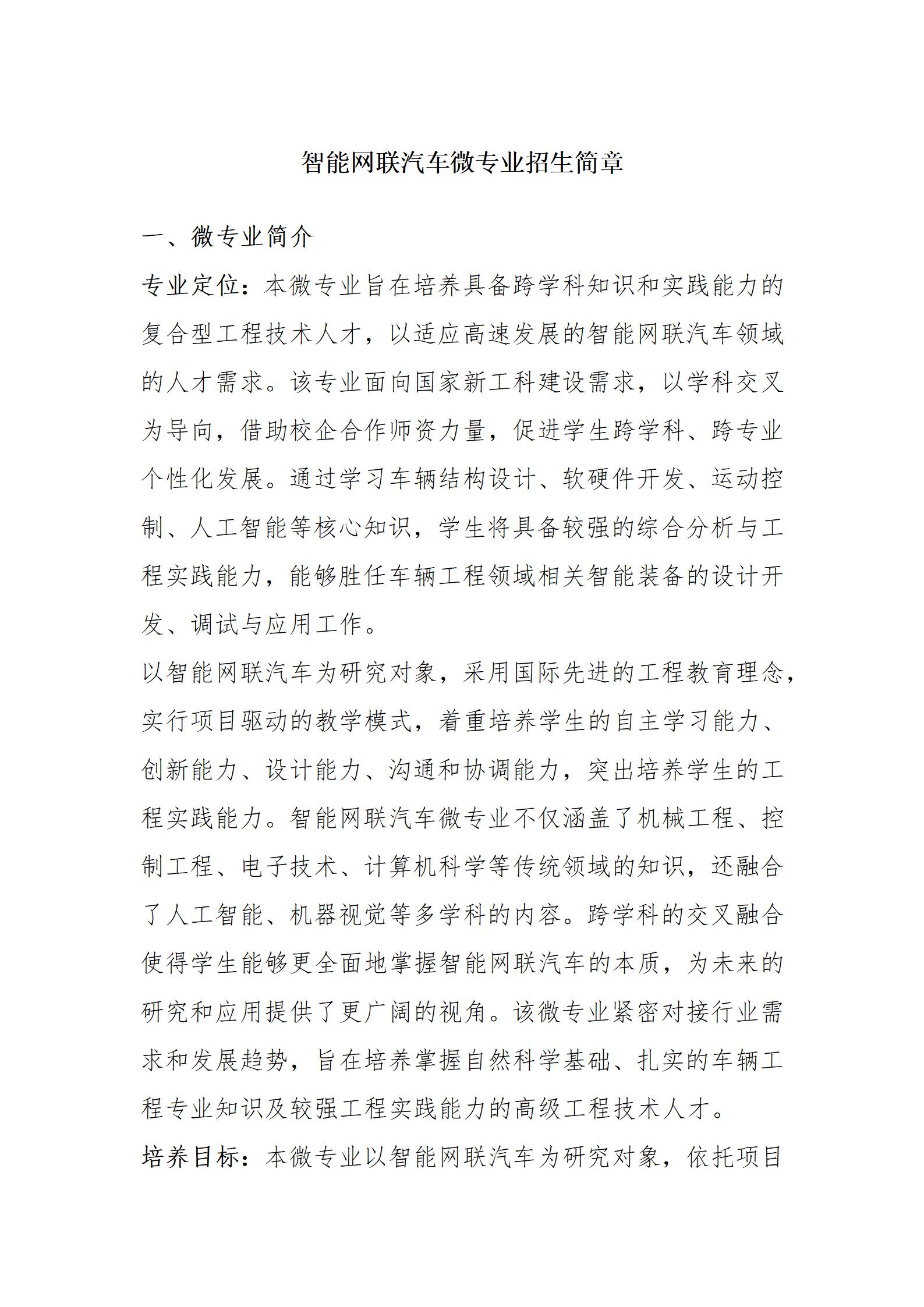 智能网联汽车微专业招生简章

一、微专业简介

专业定位：本微专业旨在培养具备跨学科知识和实践能力的复合型工程技术人才，以适应高速发展的智能网联汽车领域的人才需求。该专业面向国家新工科建设需求，以学科交叉为导向，借助校企合作师资力量，促进学生跨学科、跨专业个性化发展。通过学习车辆结构设计、软硬件开发、运动控制、人工智能等核心知识，学生将具备较强的综合分析与工程实践能力，能够胜任车辆工程领域相关智能装备的设计开发、调试与应用工作。

以智能网联汽车为研究对象，采用国际先进的工程教育理念，实行项目驱动的教学模式，着重培养学生的自主学习能力、创新能力、设计能力、沟通和协调能力，突出培养学生的工程实践能力。智能网联汽车微专业不仅涵盖了机械工程、控制工程、电子技术、计算机科学等传统领域的知识，还融合了人工智能、机器视觉等多学科的内容。跨学科的交叉融合使得学生能够更全面地掌握智能网联汽车的本质，为未来的研究和应用提供了更广阔的视角。该微专业紧密对接行业需求和发展趋势，旨在培养掌握自然科学基础、扎实的车辆工程专业知识及较强工程实践能力的高级工程技术人才。

培养目标：本微专业以智能网联汽车为研究对象，依托项目